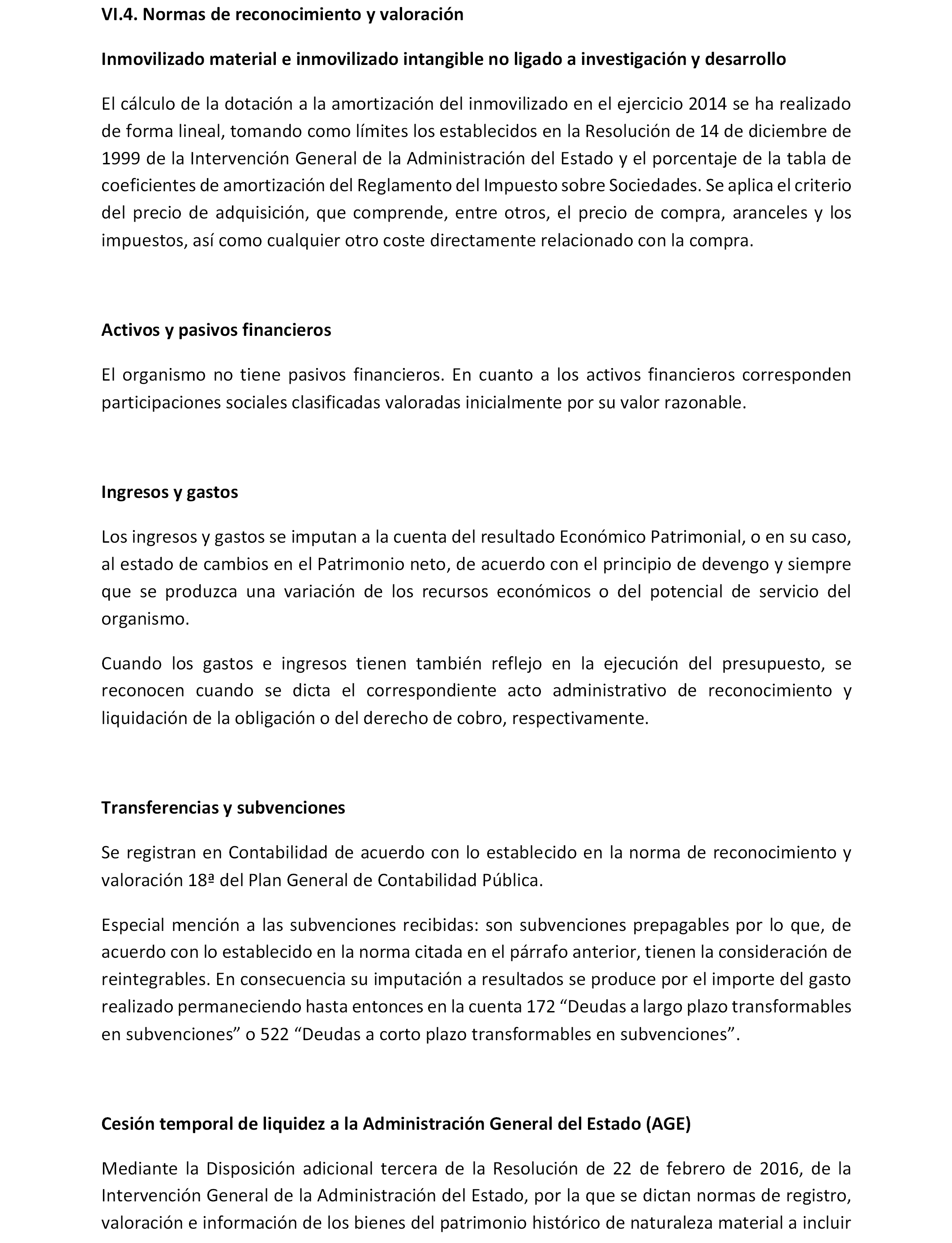 VI.4. Normas de reconocimiento y valoración

Inmovilizado material e inmovilizado intangible no ligado a investigación y desarrollo

El cálculo de la dotación a la amortización del inmovilizado en el ejercicio 2014 se ha realizado de forma lineal, tomando como límites los establecidos en la Resolución de 14 de diciembre de 1999 de la Intervención General de la Administración del Estado y el porcentaje de la tabla de coeficientes de amortización del Reglamento del Impuesto sobre Sociedades. Se aplica el criterio del precio de adquisición, que comprende, entre otros, el precio de compra, aranceles y los impuestos, así como cualquier otro coste directamente relacionado con la compra.

Activos y pasivos financieros

El organismo no tiene pasivos financieros. En cuanto a los activos financieros corresponden participaciones sociales clasificadas valoradas inicialmente por su valor razonable.

Ingresos y gastos

Los ingresos y gastos se imputan a la cuenta del resultado Económico Patrimonial, o en su caso, al estado de cambios en el Patrimonio neto, de acuerdo con el principio de devengo y siempre que se produzca una variación de los recursos económicos o del potencial de servicio del organismo.

Cuando los gastos e ingresos tienen también reflejo en la ejecución del presupuesto, se reconocen cuando se dicta el correspondiente acto administrativo de reconocimiento y liquidación de la obligación o del derecho de cobro, respectivamente.

Transferencias y subvenciones

Se registran en Contabilidad de acuerdo con lo establecido en la norma de reconocimiento y valoración 18ª del Plan General de Contabilidad Pública.

Especial mención a las subvenciones recibidas: son subvenciones prepagables por lo que, de acuerdo con lo establecido en la norma citada en el párrafo anterior, tienen la consideración de reintegrables. En consecuencia su imputación a resultados se produce por el importe del gasto realizado permaneciendo hasta entonces en la cuenta 172 “Deudas a largo plazo transformables en subvenciones” o 522 “Deudas a corto plazo transformables en subvenciones”.

Cesión temporal de liquidez a la Administración General del Estado (AGE)

Mediante la Disposición adicional tercera de la Resolución de 22 de febrero de 2016, de la Intervención General de la Administración del Estado, por la que se dictan normas de registro, valoración e información de los bienes del patrimonio histórico de naturaleza material a incluir